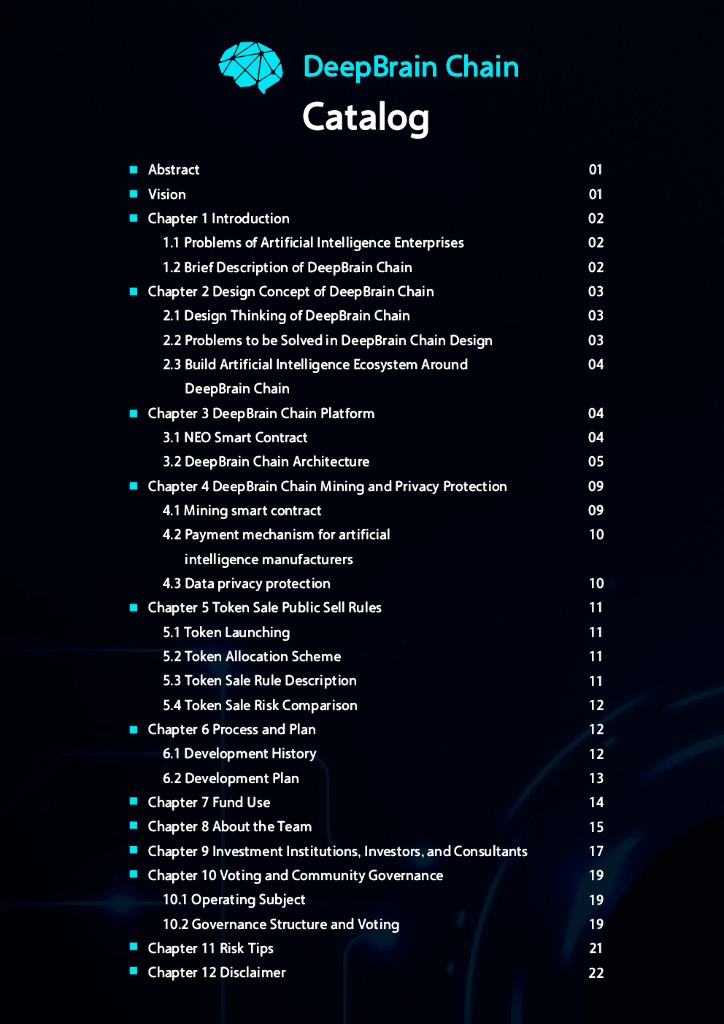 DeepBrain Chain

Catalog

■ Abstract 01
■ Vision 01
■ Chapter 1 Introduction 02
1.1 Problems of Artificial Intelligence Enterprises 02
1.2 Brief Description of DeepBrain Chain 02
■ Chapter 2 Design Concept of DeepBrain Chain 03
2.1 Design Thinking of DeepBrain Chain 03
2.2 Problems to be Solved in DeepBrain Chain Design 03
2.3 Build Artificial Intelligence Ecosystem Around DeepBrain Chain 04
■ Chapter 3 DeepBrain Chain Platform 04
3.1 NEO Smart Contract 04
3.2 DeepBrain Chain Architecture 05
■ Chapter 4 DeepBrain Chain Mining and Privacy Protection 09
4.1 Mining smart contract 09
4.2 Payment mechanism for artificial intelligence manufacturers 10
4.3 Data privacy protection 10
■ Chapter 5 Token Sale Public Sell Rules 11
5.1 Token Launching 11
5.2 Token Allocation Scheme 11
5.3 Token Sale Rule Description 11
5.4 Token Sale Risk Comparison 12
■ Chapter 6 Process and Plan 12
6.1 Development History 12
6.2 Development Plan 13
■ Chapter 7 Fund Use 14
■ Chapter 8 About the Team 15
■ Chapter 9 Investment Institutions, Investors, and Consultants 17
■ Chapter 10 Voting and Community Governance 19
10.1 Operating Subject 19
10.2 Governance Structure and Voting 19
■ Chapter 11 Risk Tips 21
■ Chapter 12 Disclaimer 22